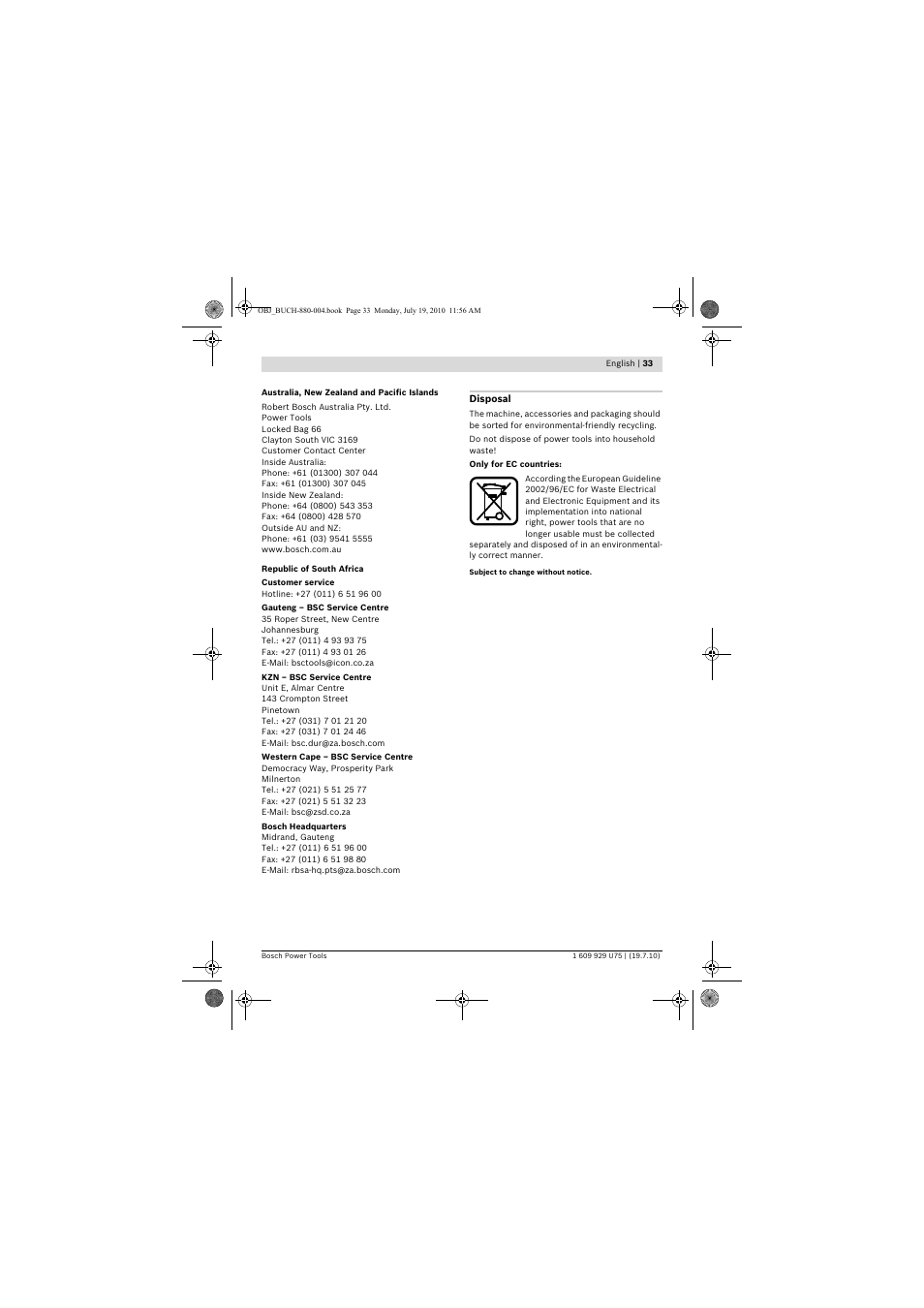 OBJ_BUCH-880-004.book Page 33 Monday, July 19, 2010 11:56 AM

English | 33

**Australia, New Zealand and Pacific Islands**

Robert Bosch Australia Pty. Ltd.
Power Tools
Locked Bag 66
Clayton South VIC 3169
Customer Contact Center
Inside Australia:
Phone: +61 (01300) 307 044
Fax: +61 (01300) 307 045
Inside New Zealand:
Phone: +64 (0800) 543 353
Fax: +64 (0800) 428 570
Outside AU and NZ:
Phone: +61 (03) 9541 5555
www.bosch.com.au

**Republic of South Africa**

**Customer service**
Hotline: +27 (011) 6 51 96 00

**Gauteng – BSC Service Centre**
35 Roper Street, New Centre
Johannesburg
Tel.: +27 (011) 4 93 93 75
Fax: +27 (011) 4 93 01 26
E-Mail: bsctools@icon.co.za

**KZN – BSC Service Centre**
Unit E, Almar Centre
143 Crompton Street
Pinetown
Tel.: +27 (031) 7 01 21 20
Fax: +27 (031) 7 01 24 46
E-Mail: bsc.dur@za.bosch.com

**Western Cape – BSC Service Centre**
Democracy Way, Prosperity Park
Milnerton
Tel.: +27 (021) 5 51 25 77
Fax: +27 (021) 5 51 32 23
E-Mail: bsc@zsd.co.za

**Bosch Headquarters**
Midrand, Gauteng
Tel.: +27 (011) 6 51 96 00
Fax: +27 (011) 6 51 98 80
E-Mail: rbsa-hq.pts@za.bosch.com

**Disposal**

The machine, accessories and packaging should be sorted for environmental-friendly recycling.

Do not dispose of power tools into household waste!

**Only for EC countries:**

According the European Guideline 2002/96/EC for Waste Electrical and Electronic Equipment and its implementation into national right, power tools that are no longer usable must be collected separately and disposed of in an environmentally correct manner.

**Subject to change without notice.**

Bosch Power Tools

1 609 929 U75 | (19.7.10)